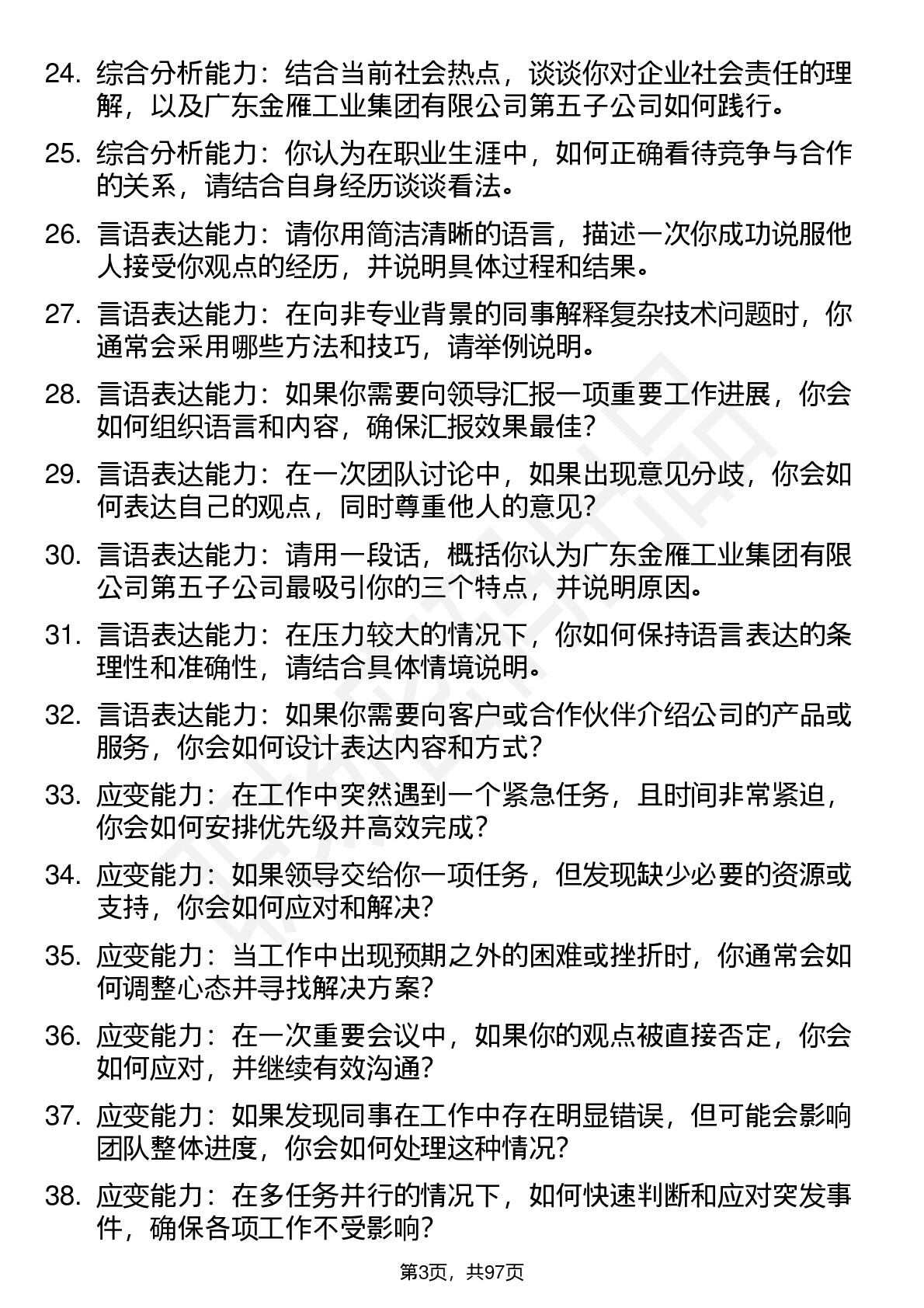 24. 综合分析能力：结合当前社会热点，谈谈你对企业社会责任的理解，以及广东金雁工业集团有限公司第五子公司如何践行。

25. 综合分析能力：你认为在职业生涯中，如何正确看待竞争与合作的关系，请结合自身经历谈谈看法。

26. 言语表达能力：请你用简洁清晰的语言，描述一次你成功说服他人接受你观点的经历，并说明具体过程和结果。

27. 言语表达能力：在向非专业背景的同事解释复杂技术问题时，你通常会采用哪些方法和技巧，请举例说明。

28. 言语表达能力：如果你需要向领导汇报一项重要工作进展，你会如何组织语言和内容，确保汇报效果最佳？

29. 言语表达能力：在一次团队讨论中，如果出现意见分歧，你会如何表达自己的观点，同时尊重他人的意见？

30. 言语表达能力：请用一段话，概括你认为广东金雁工业集团有限公司第五子公司最吸引你的三个特点，并说明原因。

31. 言语表达能力：在压力较大的情况下，你如何保持语言表达的条理性和准确性，请结合具体情境说明。

32. 言语表达能力：如果你需要向客户或合作伙伴介绍公司的产品或服务，你会如何设计表达内容和方式？

33. 应变能力：在工作中突然遇到一个紧急任务，且时间非常紧迫，你会如何安排优先级并高效完成？

34. 应变能力：如果领导交给你一项任务，但发现缺少必要的资源或支持，你会如何应对和解决？

35. 应变能力：当工作中出现预期之外的困难或挫折时，你通常会如何调整心态并寻找解决方案？

36. 应变能力：在一次重要会议中，如果你的观点被直接否定，你会如何应对，并继续有效沟通？

37. 应变能力：如果发现同事在工作中存在明显错误，但可能会影响团队整体进度，你会如何处理这种情况？

38. 应变能力：在多任务并行的情况下，如何快速判断和应对突发事件，确保各项工作不受影响？

第3页，共97页